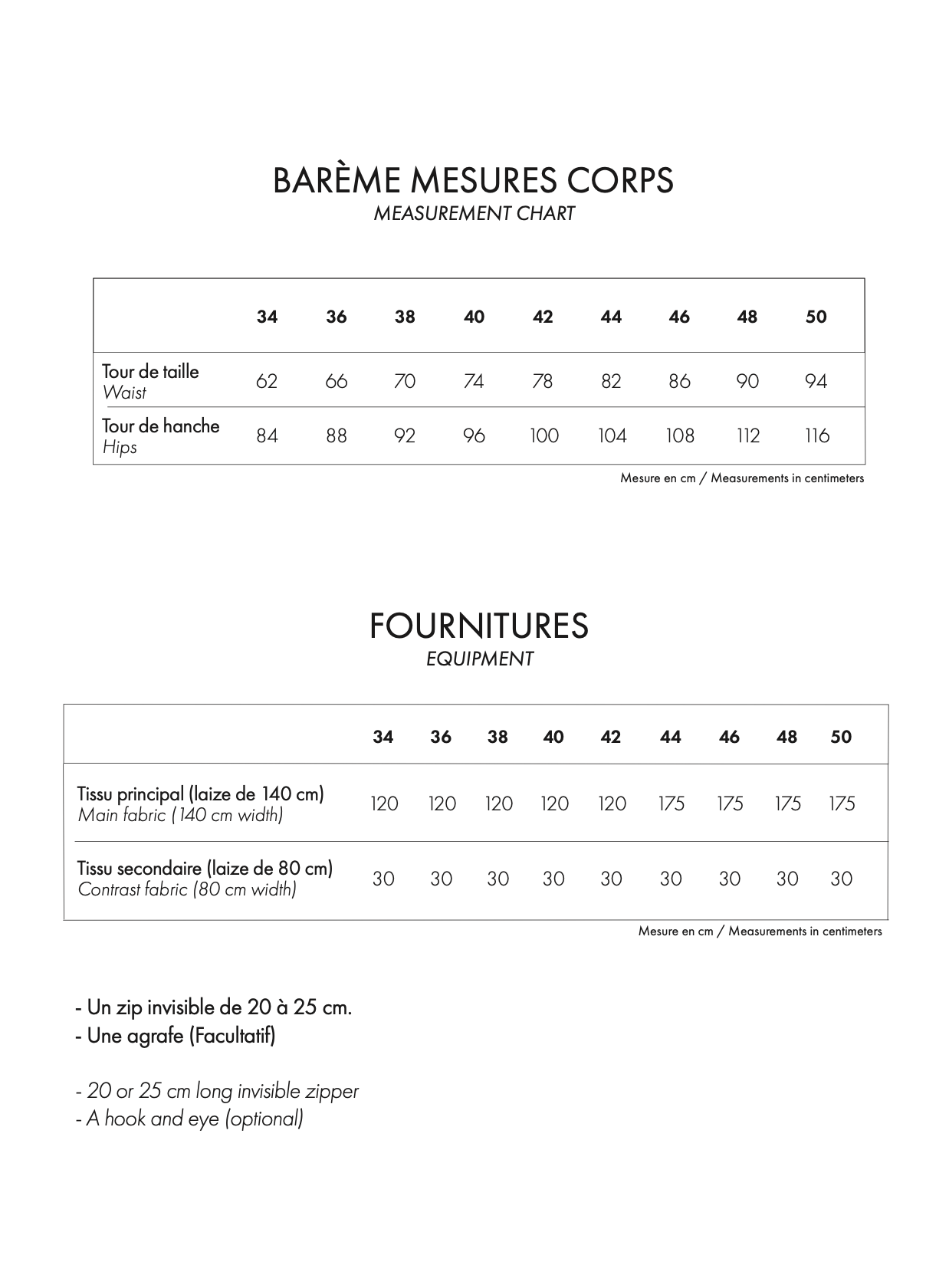 BARÈME MESURES CORPS
MEASUREMENT CHART

| | 34 | 36 | 38 | 40 | 42 | 44 | 46 | 48 | 50 |
|---|---|---|---|---|---|---|---|---|---|
| Tour de taille Waist | 62 | 66 | 70 | 74 | 78 | 82 | 86 | 90 | 94 |
| Tour de hanche Hips | 84 | 88 | 92 | 96 | 100 | 104 | 108 | 112 | 116 |

Mesure en cm / Measurements in centimeters

FOURNITURES
EQUIPMENT

| | 34 | 36 | 38 | 40 | 42 | 44 | 46 | 48 | 50 |
|---|---|---|---|---|---|---|---|---|---|
| Tissu principal (laize de 140 cm) Main fabric (140 cm width) | 120 | 120 | 120 | 120 | 120 | 175 | 175 | 175 | 175 |
| Tissu secondaire (laize de 80 cm) Contrast fabric (80 cm width) | 30 | 30 | 30 | 30 | 30 | 30 | 30 | 30 | 30 |

Mesure en cm / Measurements in centimeters

- Un zip invisible de 20 à 25 cm.
- Une agrafe (Facultatif)

- 20 or 25 cm long invisible zipper
- A hook and eye (optional)